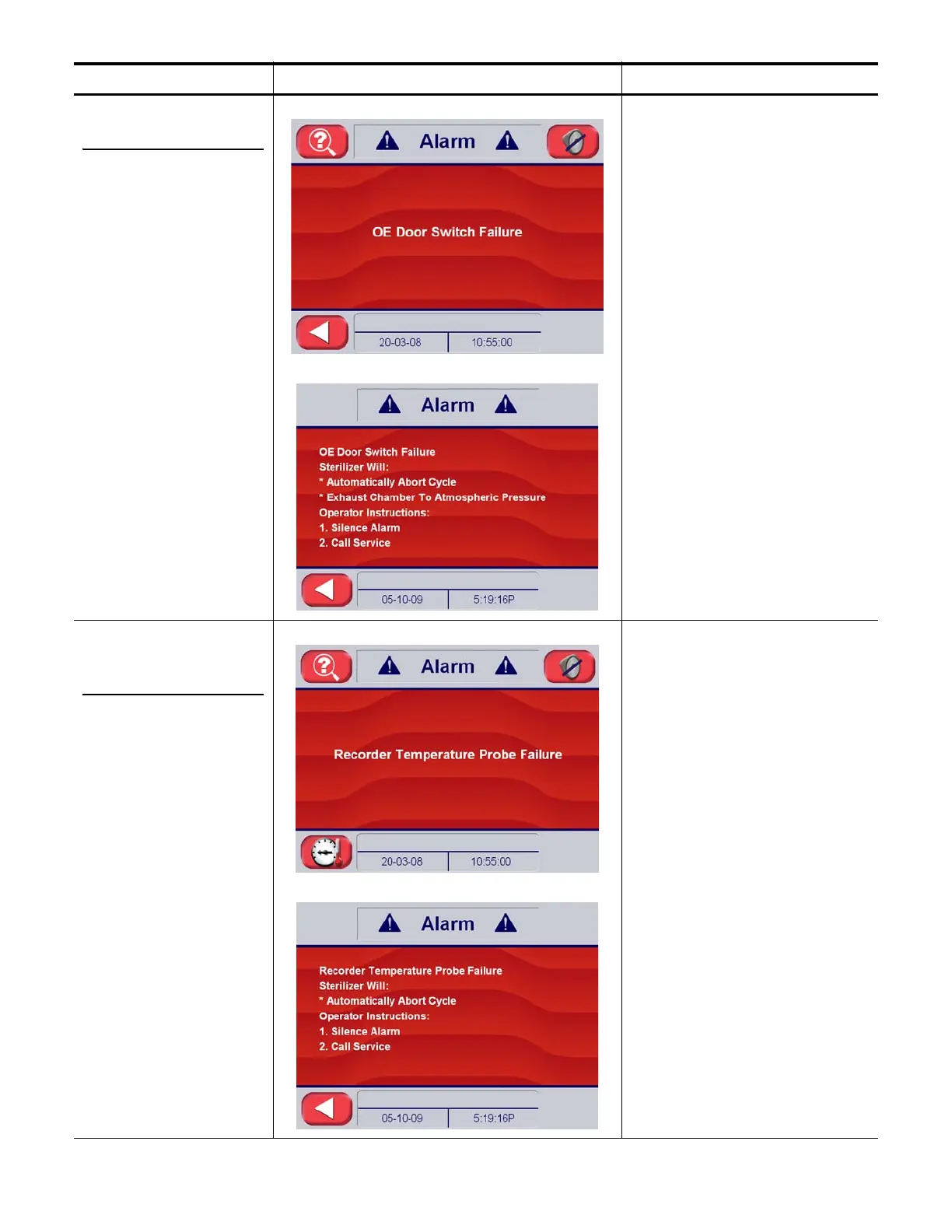 Alarm

OE Door Switch Failure

20-03-08
10:55:00

Alarm

OE Door Switch Failure
Sterilizer Will:
* Automatically Abort Cycle
* Exhaust Chamber To Atmospheric Pressure
Operator Instructions:
1. Silence Alarm
2. Call Service

05-10-09
5:19:16P

Alarm

Recorder Temperature Probe Failure

20-03-08
10:55:00

Alarm

Recorder Temperature Probe Failure
Sterilizer Will:
* Automatically Abort Cycle
Operator Instructions:
1. Silence Alarm
2. Call Service

05-10-09
5:19:16P